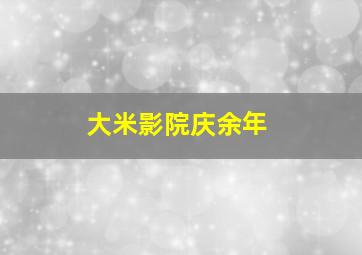 大米影院庆余年